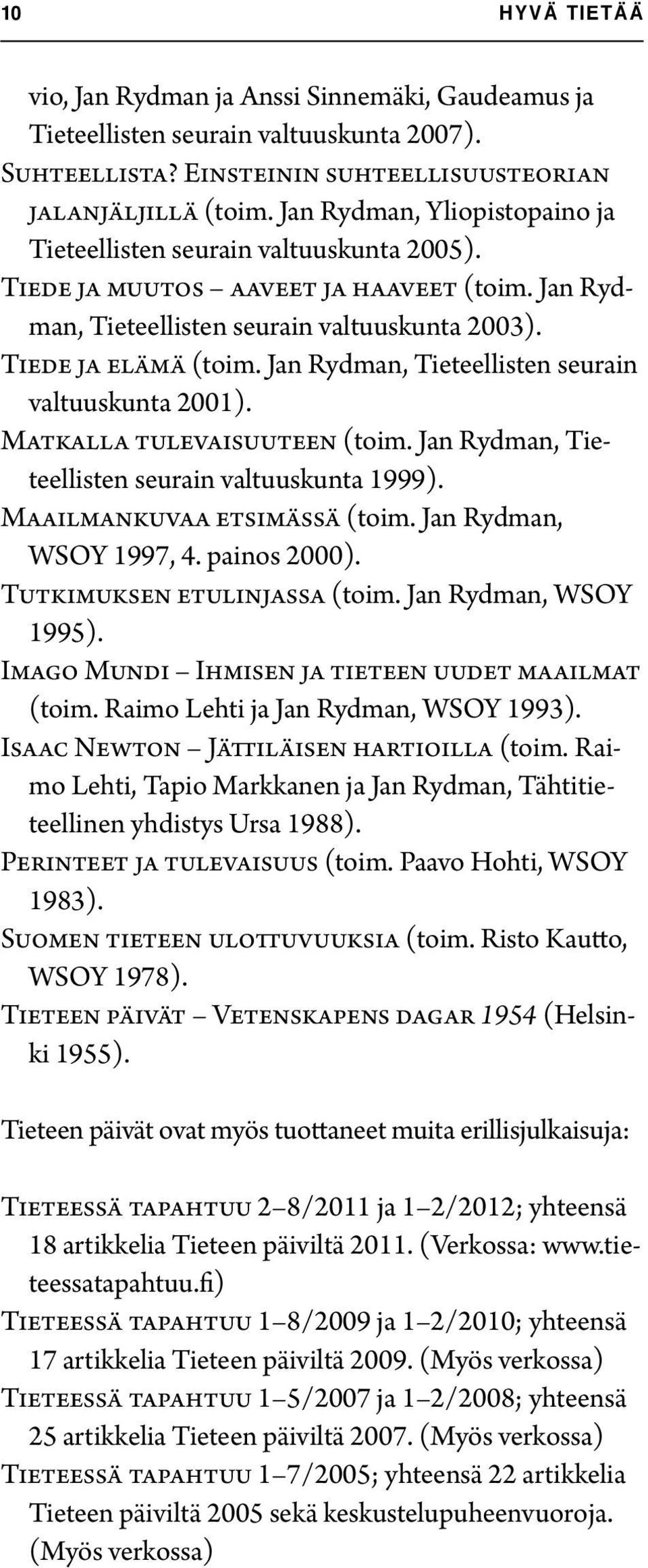 10 HYVÄ TIETÄÄ

vio, Jan Rydman ja Anssi Sinnemäki, Gaudeamus ja Tieteellisten seurain valtuuskunta 2007).

Suhteellista? Einsteinin suhteellisuusteorian jalanjäljillä (toim. Jan Rydman, Yliopistopaino ja Tieteellisten seurain valtuuskunta 2005).

Tiede ja muutos – aaveet ja haaveet (toim. Jan Rydman, Tieteellisten seurain valtuuskunta 2003).

Tiede ja elämä (toim. Jan Rydman, Tieteellisten seurain valtuuskunta 2001).

Matkalla tulevaisuuteen (toim. Jan Rydman, Tieteellisten seurain valtuuskunta 1999).

Maailmankuvaa etsimässä (toim. Jan Rydman, WSOY 1997, 4. painos 2000).

Tutkimuksen etulinjassa (toim. Jan Rydman, WSOY 1995).

Imago Mundi – Ihmisen ja tieteen uudet maailmat (toim. Raimo Lehti ja Jan Rydman, WSOY 1993).

Isaac Newton – Jättiläisen hartioilla (toim. Raimo Lehti, Tapio Markkanen ja Jan Rydman, Tähtitieteellinen yhdistys Ursa 1988).

Perinteet ja tulevaisuus (toim. Paavo Hohti, WSOY 1983).

Suomen tieteen ulottuvuuksia (toim. Risto Kautto, WSOY 1978).

Tieteen päivät – Vetenskapens dagar 1954 (Helsinki 1955).

Tieteen päivät ovat myös tuottaneet muita erillisjulkaisuja:

Tieteessä tapahtuu 2–8/2011 ja 1–2/2012; yhteensä 18 artikkelia Tieteen päiviltä 2011. (Verkossa: www.tieteessatapahtuu.fi)

Tieteessä tapahtuu 1–8/2009 ja 1–2/2010; yhteensä 17 artikkelia Tieteen päiviltä 2009. (Myös verkossa)

Tieteessä tapahtuu 1–5/2007 ja 1–2/2008; yhteensä 25 artikkelia Tieteen päiviltä 2007. (Myös verkossa)

Tieteessä tapahtuu 1–7/2005; yhteensä 22 artikkelia Tieteen päiviltä 2005 sekä keskustelupuheenvuoroja. (Myös verkossa)